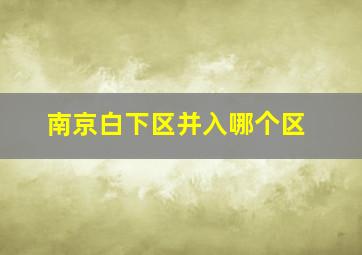 南京白下区并入哪个区